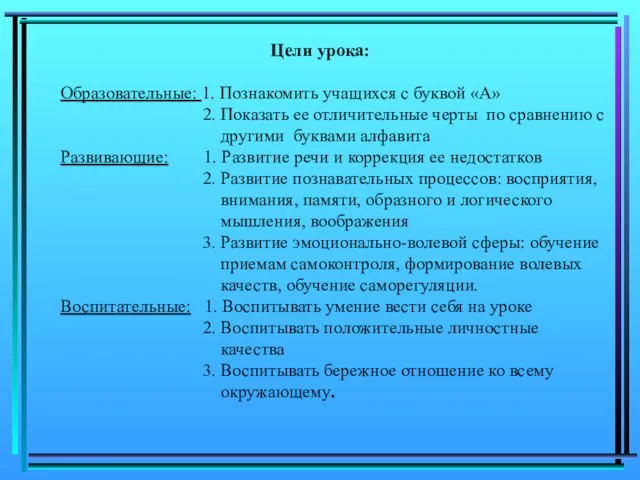 Цели урока:

Образовательные: 1. Познакомить учащихся с буквой «А»
2. Показать ее отличительные черты по сравнению с другими буквами алфавита
Развивающие: 1. Развитие речи и коррекция ее недостатков
2. Развитие познавательных процессов: восприятия, внимания, памяти, образного и логического мышления, воображения
3. Развитие эмоционально-волевой сферы: обучение приемам самоконтроля, формирование волевых качеств, обучение саморегуляции.
Воспитательные: 1. Воспитывать умение вести себя на уроке
2. Воспитывать положительные личностные качества
3. Воспитывать бережное отношение ко всему окружающему.